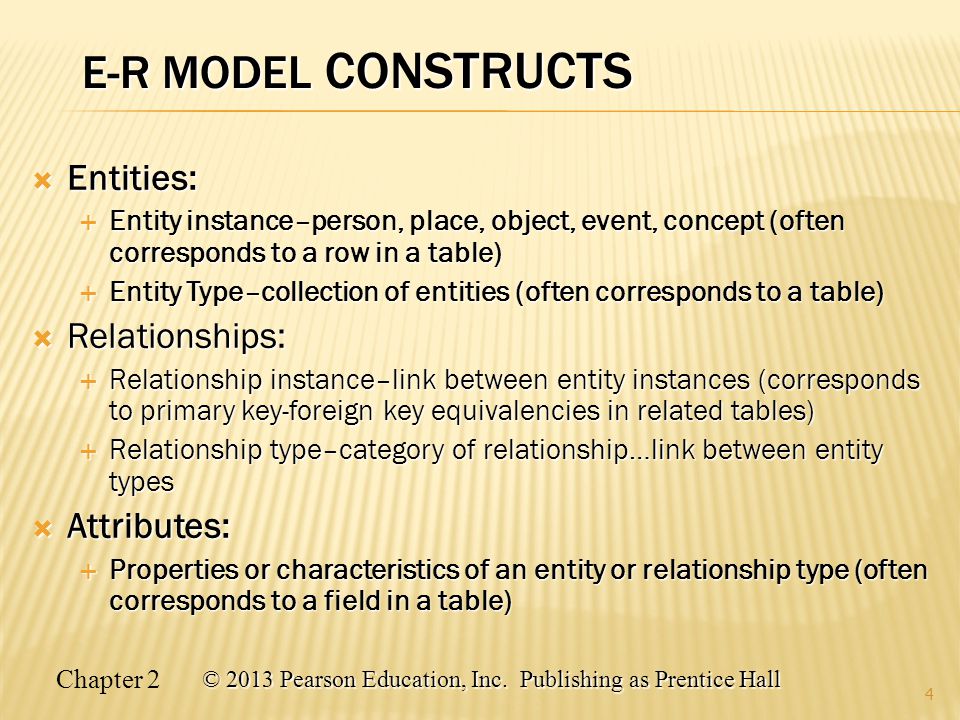 E-R MODEL CONSTRUCTS

Entities:

Entity instance–person, place, object, event, concept (often corresponds to a row in a table)

Entity Type–collection of entities (often corresponds to a table)

Relationships:

Relationship instance–link between entity instances (corresponds to primary key-foreign key equivalencies in related tables)

Relationship type–category of relationship…link between entity types

Attributes:

Properties or characteristics of an entity or relationship type (often corresponds to a field in a table)

Chapter 2 © 2013 Pearson Education, Inc. Publishing as Prentice Hall

4